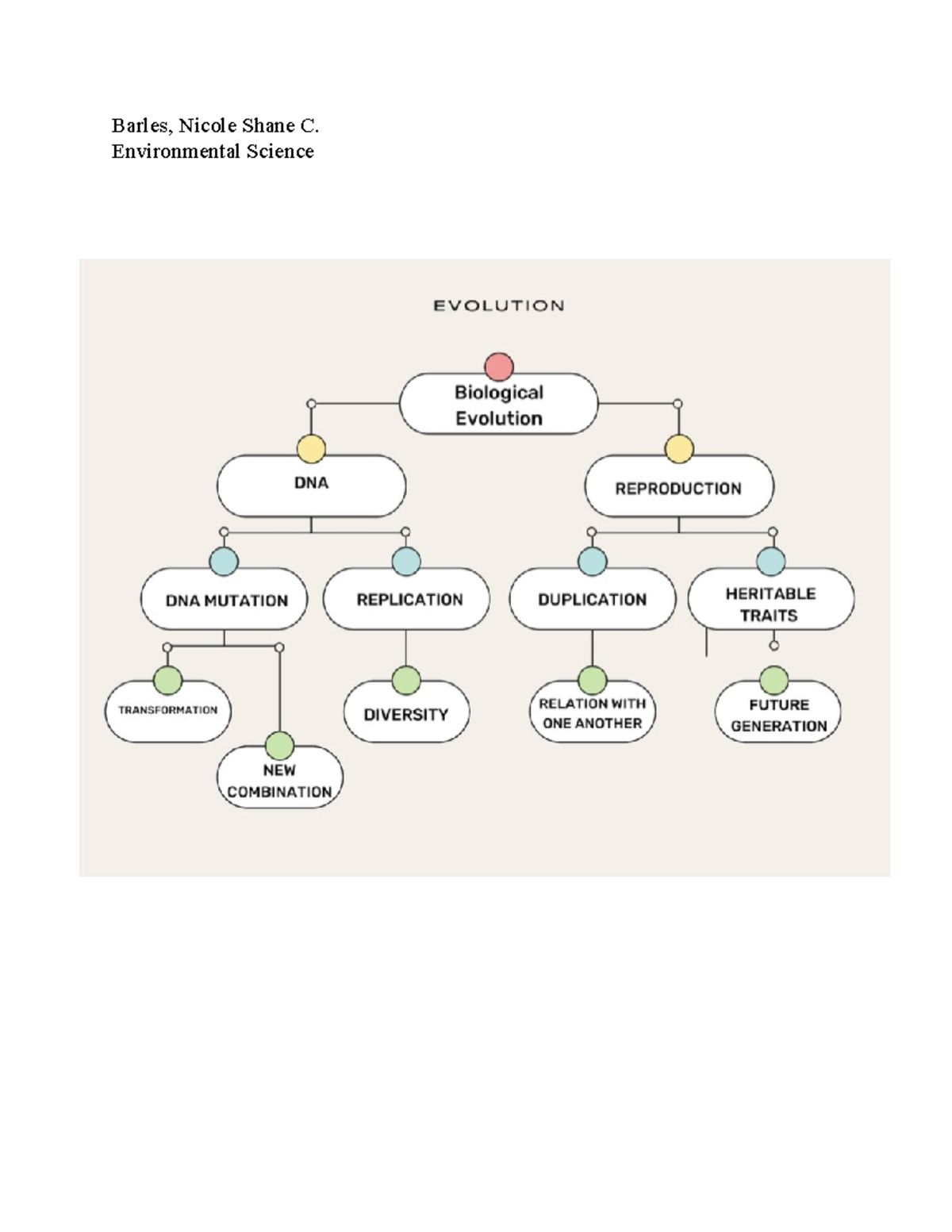 Barles, Nicole Shane C.
Environmental Science

EVOLUTION

Biological Evolution

DNA

REPRODUCTION

DNA MUTATION

REPLICATION

DUPLICATION

HERITABLE TRAITS

TRANSFORMATION

NEW COMBINATION

DIVERSITY

RELATION WITH ONE ANOTHER

FUTURE GENERATION